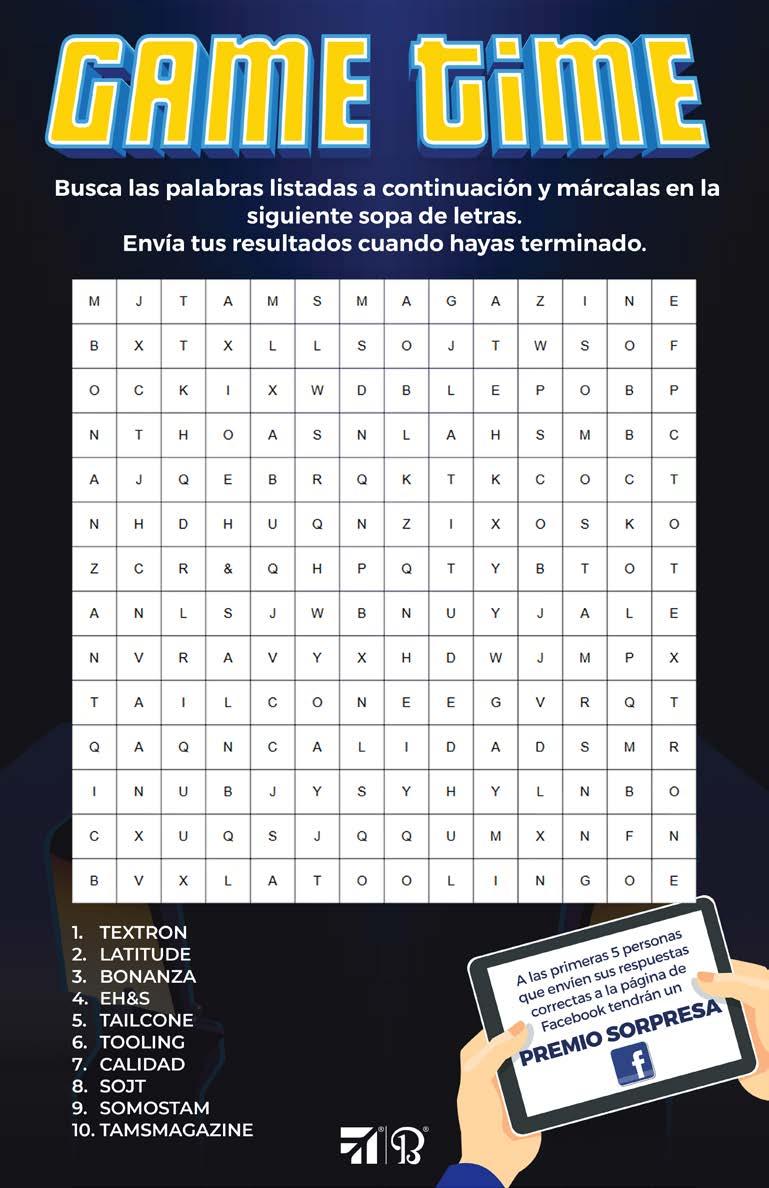 GAME TIME

Busca las palabras listadas a continuación y márcalas en la siguiente sopa de letras.
Envía tus resultados cuando hayas terminado.

| M | J | T | A | M | S | M | A | G | A | Z | I | N | E |
|---|---|---|---|---|---|---|---|---|---|---|---|---|---|
| B | X | T | X | L | L | S | O | J | T | W | S | O | F |
| O | C | K | I | X | W | D | B | L | E | P | O | B | P |
| N | T | H | O | A | S | N | L | A | H | S | M | B | C |
| A | J | Q | E | B | R | Q | K | T | K | C | O | C | T |
| N | H | D | H | U | Q | N | Z | I | X | O | S | K | O |
| Z | C | R | & | Q | H | P | Q | T | Y | B | T | O | T |
| A | N | L | S | J | W | B | N | U | Y | J | A | L | E |
| N | V | R | A | V | Y | X | H | D | W | J | M | P | X |
| T | A | I | L | C | O | N | E | E | G | V | R | Q | T |
| Q | A | Q | N | C | A | L | I | D | A | D | S | M | R |
| I | N | U | B | J | Y | S | Y | H | Y | L | N | B | O |
| C | X | U | Q | S | J | Q | Q | U | M | X | N | F | N |
| B | V | X | L | A | T | O | O | L | I | N | G | O | E |

1. TEXTRON
2. LATITUDE
3. BONANZA
4. EH&S
5. TAILCONE
6. TOOLING
7. CALIDAD
8. SOJT
9. SOMOSTAM
10. TAMSMAGAZINE

A las primeras 5 personas que envíen sus respuestas correctas a la página de Facebook tendrán un PREMIO SORPRESA

f